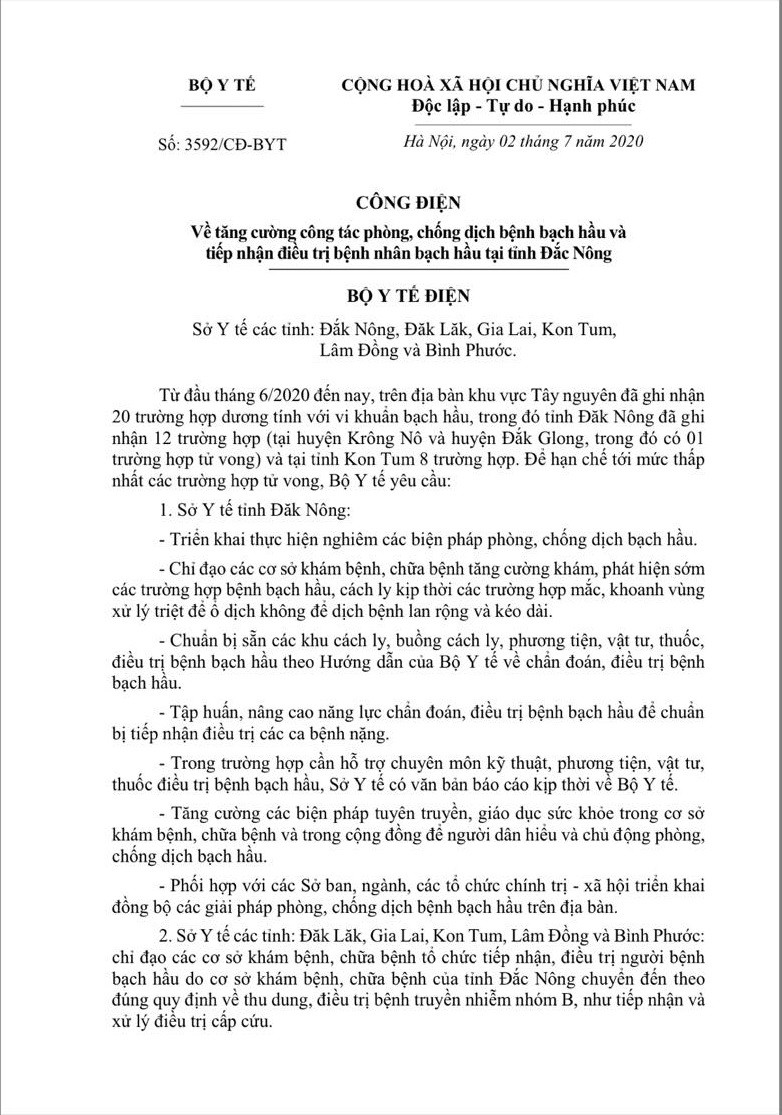 BỘ Y TẾ

CỘNG HOÀ XÃ HỘI CHỦ NGHĨA VIỆT NAM
Độc lập - Tự do - Hạnh phúc

Số: 3592/CĐ-BYT

Hà Nội, ngày 02 tháng 7 năm 2020

CÔNG ĐIỆN
Về tăng cường công tác phòng, chống dịch bệnh bạch hầu và tiếp nhận điều trị bệnh nhân bạch hầu tại tỉnh Đắc Nông

BỘ Y TẾ ĐIỆN

Sở Y tế các tỉnh: Đắk Nông, Đăk Lăk, Gia Lai, Kon Tum, Lâm Đồng và Bình Phước.

Từ đầu tháng 6/2020 đến nay, trên địa bàn khu vực Tây nguyên đã ghi nhận 20 trường hợp dương tính với vi khuẩn bạch hầu, trong đó tỉnh Đăk Nông đã ghi nhận 12 trường hợp (tại huyện Krông Nô và huyện Đắk Glong, trong đó có 01 trường hợp tử vong) và tại tỉnh Kon Tum 8 trường hợp. Để hạn chế tới mức thấp nhất các trường hợp tử vong, Bộ Y tế yêu cầu:

1. Sở Y tế tỉnh Đăk Nông:

- Triển khai thực hiện nghiêm các biện pháp phòng, chống dịch bạch hầu.

- Chỉ đạo các cơ sở khám bệnh, chữa bệnh tăng cường khám, phát hiện sớm các trường hợp bệnh bạch hầu, cách ly kịp thời các trường hợp mắc, khoanh vùng xử lý triệt để ổ dịch không để dịch bệnh lan rộng và kéo dài.

- Chuẩn bị sẵn các khu cách ly, buồng cách ly, phương tiện, vật tư, thuốc, điều trị bệnh bạch hầu theo Hướng dẫn của Bộ Y tế về chẩn đoán, điều trị bệnh bạch hầu.

- Tập huấn, nâng cao năng lực chẩn đoán, điều trị bệnh bạch hầu để chuẩn bị tiếp nhận điều trị các ca bệnh nặng.

- Trong trường hợp cần hỗ trợ chuyên môn kỹ thuật, phương tiện, vật tư, thuốc điều trị bệnh bạch hầu, Sở Y tế có văn bản báo cáo kịp thời về Bộ Y tế.

- Tăng cường các biện pháp tuyên truyền, giáo dục sức khỏe trong cơ sở khám bệnh, chữa bệnh và trong cộng đồng để người dân hiểu và chủ động phòng, chống dịch bạch hầu.

- Phối hợp với các Sở ban, ngành, các tổ chức chính trị - xã hội triển khai đồng bộ các giải pháp phòng, chống dịch bệnh bạch hầu trên địa bàn.

2. Sở Y tế các tỉnh: Đăk Lăk, Gia Lai, Kon Tum, Lâm Đồng và Bình Phước: chỉ đạo các cơ sở khám bệnh, chữa bệnh tổ chức tiếp nhận, điều trị người bệnh bạch hầu do cơ sở khám bệnh, chữa bệnh của tỉnh Đắc Nông chuyển đến theo đúng quy định về thu dung, điều trị bệnh truyền nhiễm nhóm B, như tiếp nhận và xử lý điều trị cấp cứu.